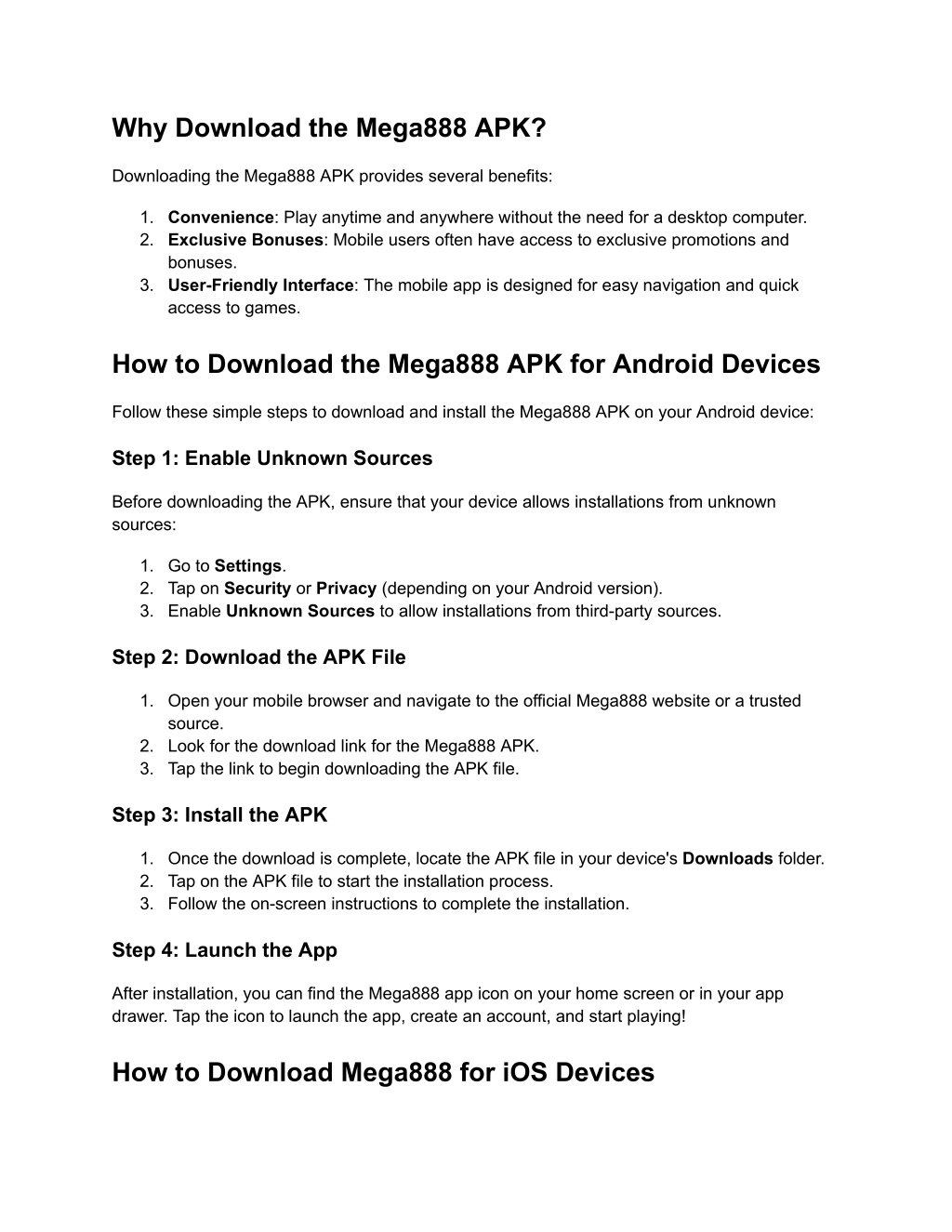 Why Download the Mega888 APK?

Downloading the Mega888 APK provides several benefits:

1. Convenience: Play anytime and anywhere without the need for a desktop computer.
2. Exclusive Bonuses: Mobile users often have access to exclusive promotions and bonuses.
3. User-Friendly Interface: The mobile app is designed for easy navigation and quick access to games.

How to Download the Mega888 APK for Android Devices

Follow these simple steps to download and install the Mega888 APK on your Android device:

Step 1: Enable Unknown Sources

Before downloading the APK, ensure that your device allows installations from unknown sources:

1. Go to Settings.
2. Tap on Security or Privacy (depending on your Android version).
3. Enable Unknown Sources to allow installations from third-party sources.

Step 2: Download the APK File

1. Open your mobile browser and navigate to the official Mega888 website or a trusted source.
2. Look for the download link for the Mega888 APK.
3. Tap the link to begin downloading the APK file.

Step 3: Install the APK

1. Once the download is complete, locate the APK file in your device's Downloads folder.
2. Tap on the APK file to start the installation process.
3. Follow the on-screen instructions to complete the installation.

Step 4: Launch the App

After installation, you can find the Mega888 app icon on your home screen or in your app drawer. Tap the icon to launch the app, create an account, and start playing!

How to Download Mega888 for iOS Devices